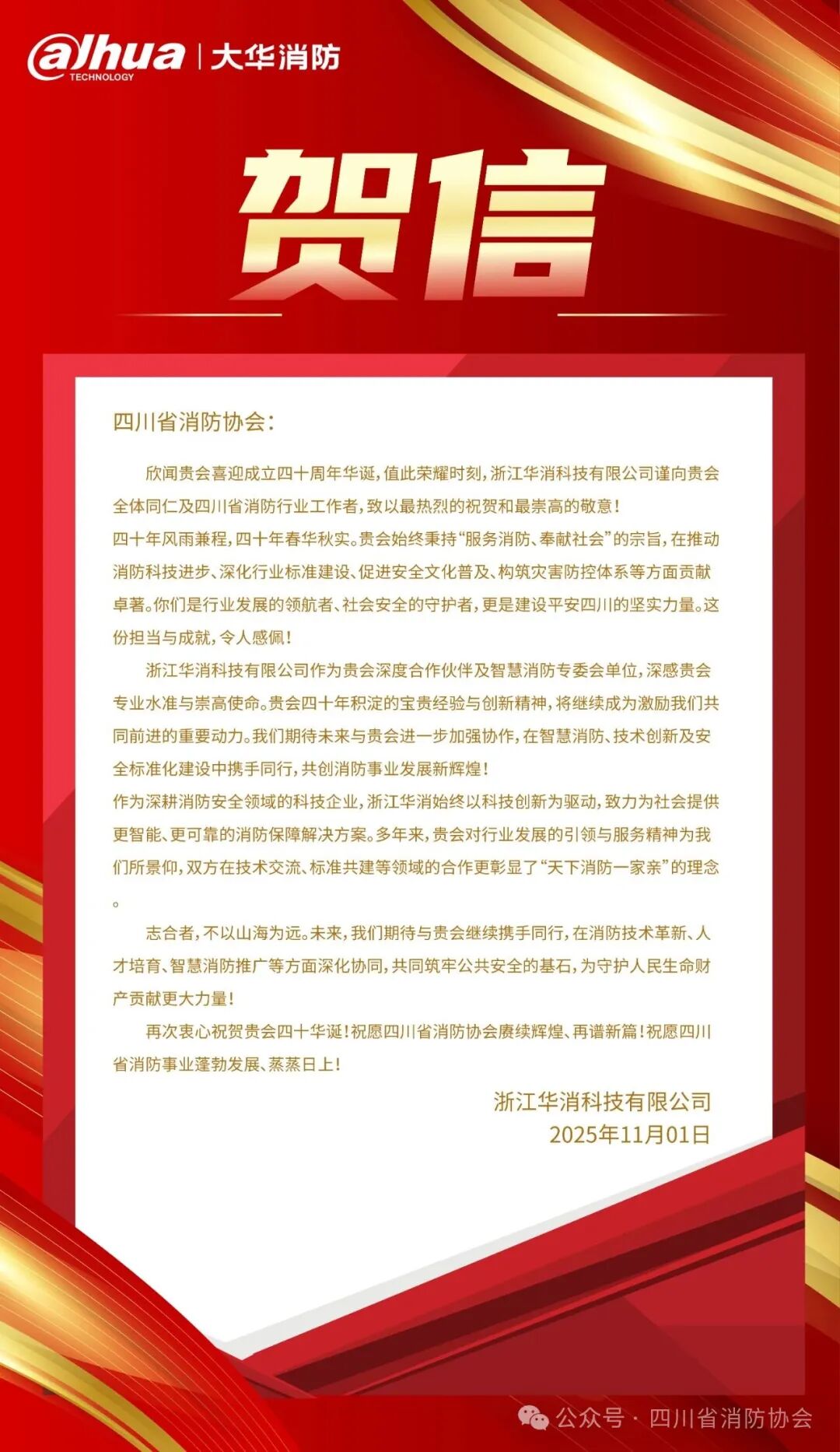 alhua TECHNOLOGY | 大华消防

贺信

四川省消防协会：

欣闻贵会喜迎成立四十周年华诞，值此荣耀时刻，浙江华消科技有限公司谨向贵会全体同仁及四川省消防行业工作者，致以最热烈的祝贺和最崇高的敬意！

四十年风雨兼程，四十年春华秋实。贵会始终秉持“服务消防、奉献社会”的宗旨，在推动消防科技进步、深化行业标准建设、促进安全文化普及、构筑灾害防控体系等方面贡献卓著。你们是行业发展的领航者、社会安全的守护者，更是建设平安四川的坚实力量。这份担当与成就，令人感佩！

浙江华消科技有限公司作为贵会深度合作伙伴及智慧消防专委会单位，深感贵会专业水准与崇高使命。贵会四十年积淀的宝贵经验与创新精神，将继续成为激励我们共同前进的重要动力。我们期待未来与贵会进一步加强协作，在智慧消防、技术创新及安全标准化建设中携手同行，共创消防事业发展新辉煌！

作为深耕消防安全领域的科技企业，浙江华消始终以科技创新为驱动，致力为社会提供更智能、更可靠的消防保障解决方案。多年来，贵会对行业发展的引领与服务精神为我们所景仰，双方在技术交流、标准共建等领域的合作更彰显了“天下消防一家亲”的理念。

志合者，不以山海为远。未来，我们期待与贵会继续携手同行，在消防技术革新、人才培育、智慧消防推广等方面深化协同，共同筑牢公共安全的基石，为守护人民生命财产贡献更大力量！

再次衷心祝贺贵会四十华诞！祝愿四川省消防协会赓续辉煌、再谱新篇！祝愿四川省消防事业蓬勃发展、蒸蒸日上！

浙江华消科技有限公司
2025年11月01日

公众号 · 四川省消防协会